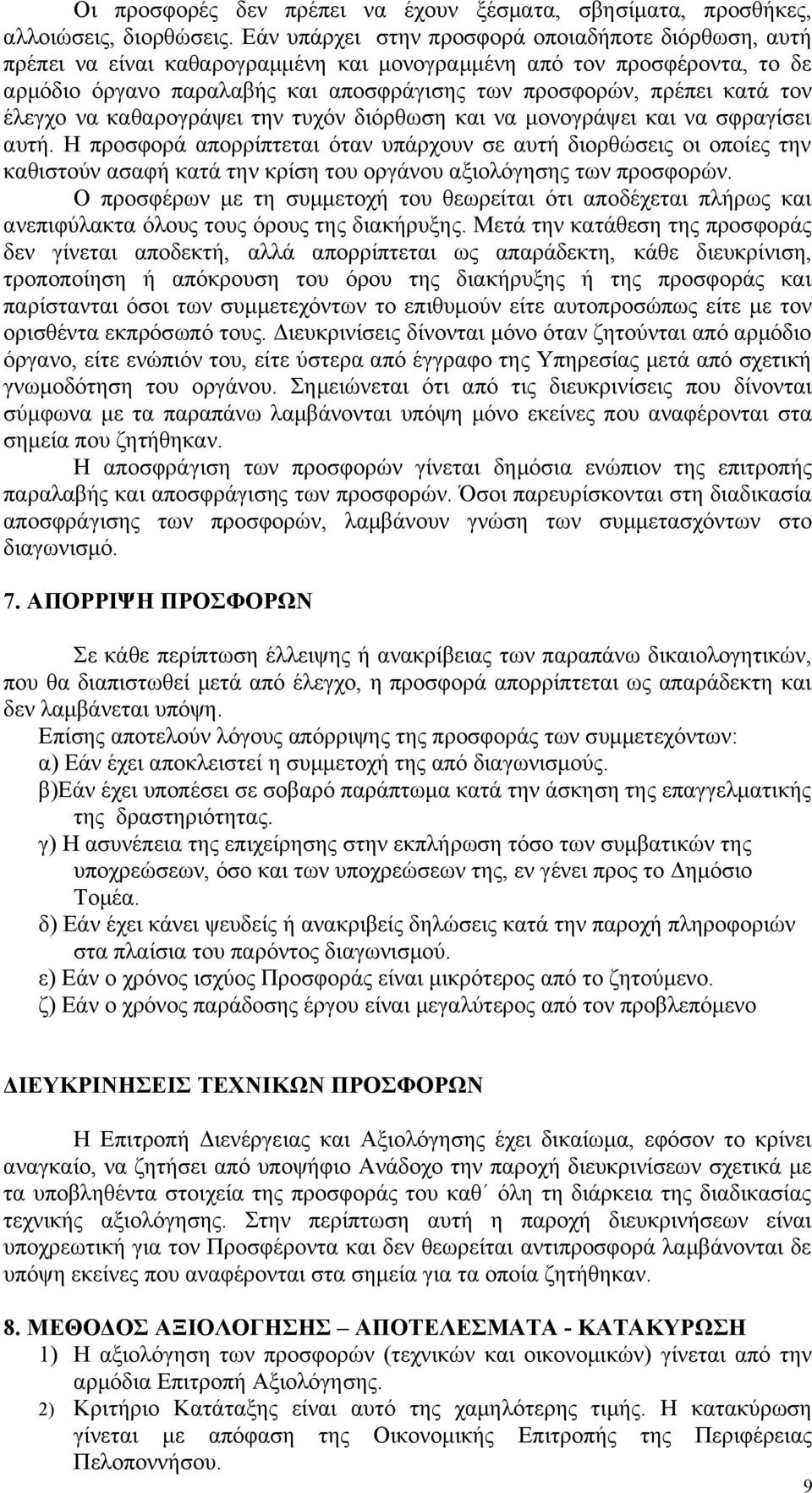 Οι προσφορές δεν πρέπει να έχουν ξέσματα, σβησίματα, προσθήκες, αλλοιώσεις, διορθώσεις. Εάν υπάρχει στην προσφορά οποιαδήποτε διόρθωση, αυτή πρέπει να είναι καθαρογραμμένη και μονογραμμένη από τον προσφέροντα, το δε αρμόδιο όργανο παραλαβής και αποσφράγισης των προσφορών, πρέπει κατά τον έλεγχο να καθαρογράψει την τυχόν διόρθωση και να μονογράψει και να σφραγίσει αυτή. Η προσφορά απορρίπτεται όταν υπάρχουν σε αυτή διορθώσεις οι οποίες την καθιστούν ασαφή κατά την κρίση του οργάνου αξιολόγησης των προσφορών.

Ο προσφέρων με τη συμμετοχή του θεωρείται ότι αποδέχεται πλήρως και ανεπιφύλακτα όλους τους όρους της διακήρυξης. Μετά την κατάθεση της προσφοράς δεν γίνεται αποδεκτή, αλλά απορρίπτεται ως απαράδεκτη, κάθε διευκρίνιση, τροποποίηση ή απόκρουση του όρου της διακήρυξης ή της προσφοράς και παρίστανται όσοι των συμμετεχόντων το επιθυμούν είτε αυτοπροσώπως είτε με τον ορισθέντα εκπρόσωπό τους. Διευκρινίσεις δίνονται μόνο όταν ζητούνται από αρμόδιο όργανο, είτε ενώπιόν του, είτε ύστερα από έγγραφο της Υπηρεσίας μετά από σχετική γνωμοδότηση του οργάνου. Σημειώνεται ότι από τις διευκρινίσεις που δίνονται σύμφωνα με τα παραπάνω λαμβάνονται υπόψη μόνο εκείνες που αναφέρονται στα σημεία που ζητήθηκαν.

Η αποσφράγιση των προσφορών γίνεται δημόσια ενώπιον της επιτροπής παραλαβής και αποσφράγισης των προσφορών. Όσοι παρευρίσκονται στη διαδικασία αποσφράγισης των προσφορών, λαμβάνουν γνώση των συμμετασχόντων στο διαγωνισμό.

7. ΑΠΟΡΡΙΨΗ ΠΡΟΣΦΟΡΩΝ

Σε κάθε περίπτωση έλλειψης ή ανακρίβειας των παραπάνω δικαιολογητικών, που θα διαπιστωθεί μετά από έλεγχο, η προσφορά απορρίπτεται ως απαράδεκτη και δεν λαμβάνεται υπόψη.

Επίσης αποτελούν λόγους απόρριψης της προσφοράς των συμμετεχόντων:
α) Εάν έχει αποκλειστεί η συμμετοχή της από διαγωνισμούς.
β)Εάν έχει υποπέσει σε σοβαρό παράπτωμα κατά την άσκηση της επαγγελματικής της δραστηριότητας.
γ) Η ασυνέπεια της επιχείρησης στην εκπλήρωση τόσο των συμβατικών της υποχρεώσεων, όσο και των υποχρεώσεων της, εν γένει προς το Δημόσιο Τομέα.
δ) Εάν έχει κάνει ψευδείς ή ανακριβείς δηλώσεις κατά την παροχή πληροφοριών στα πλαίσια του παρόντος διαγωνισμού.
ε) Εάν ο χρόνος ισχύος Προσφοράς είναι μικρότερος από το ζητούμενο.
ζ) Εάν ο χρόνος παράδοσης έργου είναι μεγαλύτερος από τον προβλεπόμενο

ΔΙΕΥΚΡΙΝΗΣΕΙΣ ΤΕΧΝΙΚΩΝ ΠΡΟΣΦΟΡΩΝ

Η Επιτροπή Διενέργειας και Αξιολόγησης έχει δικαίωμα, εφόσον το κρίνει αναγκαίο, να ζητήσει από υποψήφιο Ανάδοχο την παροχή διευκρινίσεων σχετικά με τα υποβληθέντα στοιχεία της προσφοράς του καθ΄ όλη τη διάρκεια της διαδικασίας τεχνικής αξιολόγησης. Στην περίπτωση αυτή η παροχή διευκρινήσεων είναι υποχρεωτική για τον Προσφέροντα και δεν θεωρείται αντιπροσφορά λαμβάνονται δε υπόψη εκείνες που αναφέρονται στα σημεία για τα οποία ζητήθηκαν.

8. ΜΕΘΟΔΟΣ ΑΞΙΟΛΟΓΗΣΗΣ – ΑΠΟΤΕΛΕΣΜΑΤΑ - ΚΑΤΑΚΥΡΩΣΗ
1) Η αξιολόγηση των προσφορών (τεχνικών και οικονομικών) γίνεται από την αρμόδια Επιτροπή Αξιολόγησης.
2) Κριτήριο Κατάταξης είναι αυτό της χαμηλότερης τιμής. Η κατακύρωση γίνεται με απόφαση της Οικονομικής Επιτροπής της Περιφέρειας Πελοποννήσου.

9